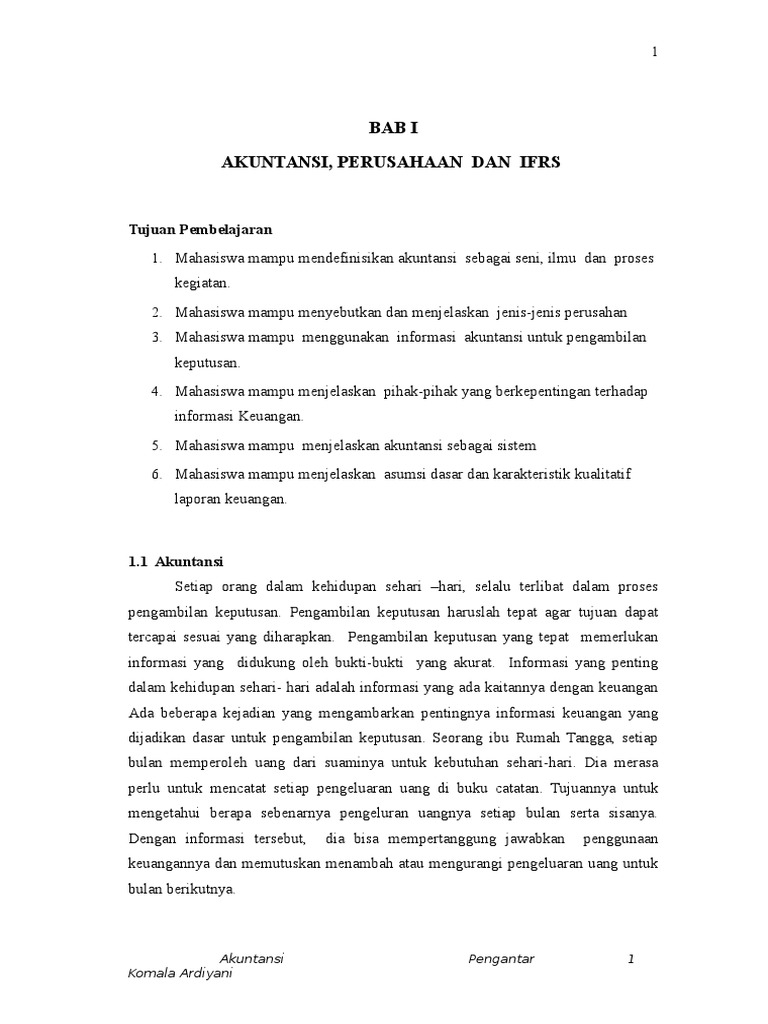 1

BAB I

AKUNTANSI, PERUSAHAAN DAN IFRS

Tujuan Pembelajaran

1. Mahasiswa mampu mendefinisikan akuntansi sebagai seni, ilmu dan proses kegiatan.
2. Mahasiswa mampu menyebutkan dan menjelaskan jenis-jenis perusahan
3. Mahasiswa mampu menggunakan informasi akuntansi untuk pengambilan keputusan.
4. Mahasiswa mampu menjelaskan pihak-pihak yang berkepentingan terhadap informasi Keuangan.
5. Mahasiswa mampu menjelaskan akuntansi sebagai sistem
6. Mahasiswa mampu menjelaskan asumsi dasar dan karakteristik kualitatif laporan keuangan.

1.1 Akuntansi

Setiap orang dalam kehidupan sehari –hari, selalu terlibat dalam proses pengambilan keputusan. Pengambilan keputusan haruslah tepat agar tujuan dapat tercapai sesuai yang diharapkan. Pengambilan keputusan yang tepat memerlukan informasi yang didukung oleh bukti-bukti yang akurat. Informasi yang penting dalam kehidupan sehari- hari adalah informasi yang ada kaitannya dengan keuangan Ada beberapa kejadian yang mengambarkan pentingnya informasi keuangan yang dijadikan dasar untuk pengambilan keputusan. Seorang ibu Rumah Tangga, setiap bulan memperoleh uang dari suaminya untuk kebutuhan sehari-hari. Dia merasa perlu untuk mencatat setiap pengeluaran uang di buku catatan. Tujuannya untuk mengetahui berapa sebenarnya pengeluran uangnya setiap bulan serta sisanya. Dengan informasi tersebut, dia bisa mempertanggung jawabkan penggunaan keuangannya dan memutuskan menambah atau mengurangi pengeluaran uang untuk bulan berikutnya.

Akuntansi Pengantar 1
Komala Ardiyani